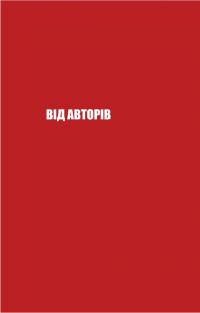 ВІД АВТОРІВ